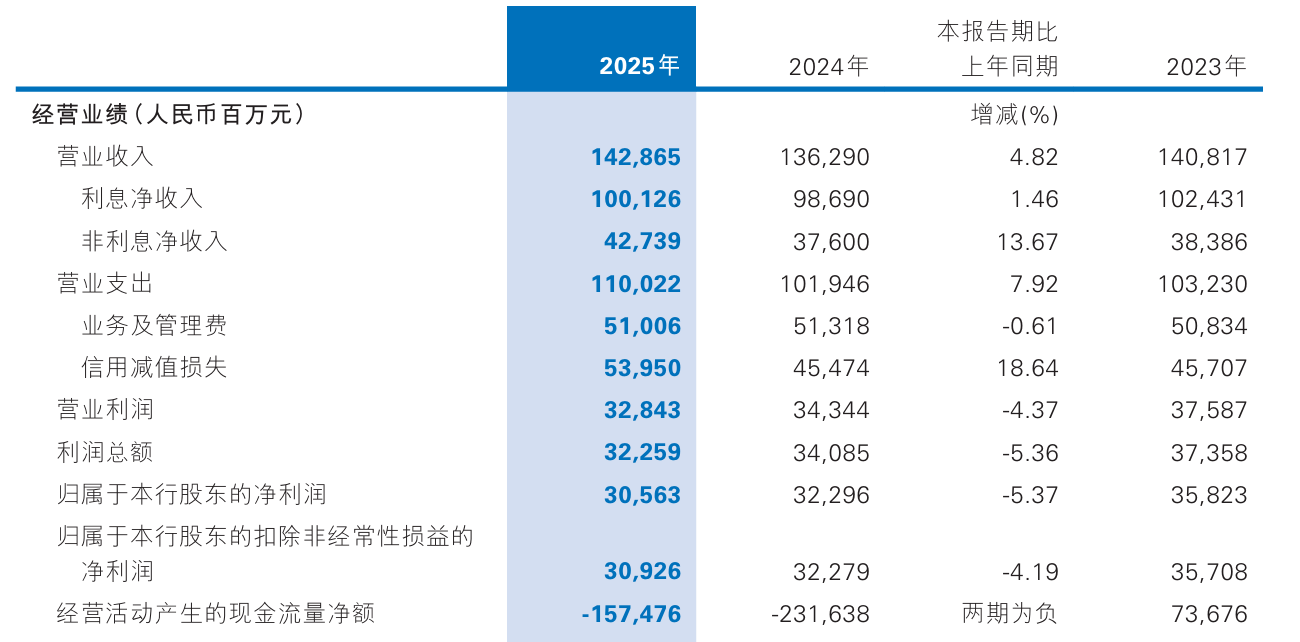 |  | 2025年 | 2024年 | 本报告期比上年同期 | 2023年 |
|---|---|---|---|---|
| 经营业绩（人民币百万元） |  |  | 增减(%) |  |
| 营业收入 | 142,865 | 136,290 | 4.82 | 140,817 |
| 利息净收入 | 100,126 | 98,690 | 1.46 | 102,431 |
| 非利息净收入 | 42,739 | 37,600 | 13.67 | 38,386 |
| 营业支出 | 110,022 | 101,946 | 7.92 | 103,230 |
| 业务及管理费 | 51,006 | 51,318 | -0.61 | 50,834 |
| 信用减值损失 | 53,950 | 45,474 | 18.64 | 45,707 |
| 营业利润 | 32,843 | 34,344 | -4.37 | 37,587 |
| 利润总额 | 32,259 | 34,085 | -5.36 | 37,358 |
| 归属于本行股东的净利润 | 30,563 | 32,296 | -5.37 | 35,823 |
| 归属于本行股东的扣除非经常性损益的净利润 | 30,926 | 32,279 | -4.19 | 35,708 |
| 经营活动产生的现金流量净额 | -157,476 | -231,638 | 两期为负 | 73,676 |